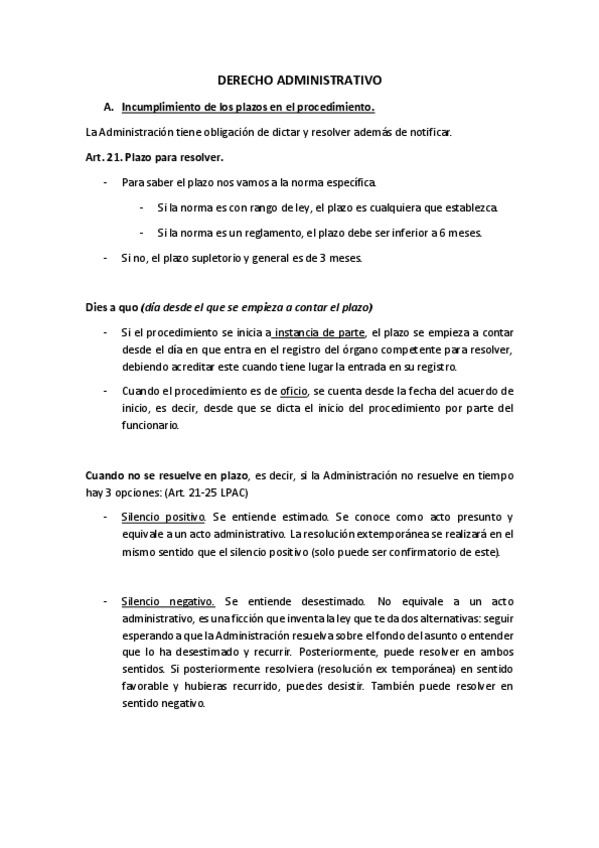 DERECHO ADMINISTRATIVO

A. Incumplimiento de los plazos en el procedimiento.

La Administración tiene obligación de dictar y resolver además de notificar.

Art. 21. Plazo para resolver.

- Para saber el plazo nos vamos a la norma específica.

- Si la norma es con rango de ley, el plazo es cualquiera que establezca.

- Si la norma es un reglamento, el plazo debe ser inferior a 6 meses.

- Si no, el plazo supletorio y general es de 3 meses.

Dies a quo (día desde el que se empieza a contar el plazo)

- Si el procedimiento se inicia a instancia de parte, el plazo se empieza a contar desde el día en que entra en el registro del órgano competente para resolver, debiendo acreditar este cuando tiene lugar la entrada en su registro.

- Cuando el procedimiento es de oficio, se cuenta desde la fecha del acuerdo de inicio, es decir, desde que se dicta el inicio del procedimiento por parte del funcionario.

Cuando no se resuelve en plazo, es decir, si la Administración no resuelve en tiempo hay 3 opciones: (Art. 21-25 LPAC)

- Silencio positivo. Se entiende estimado. Se conoce como acto presunto y equivale a un acto administrativo. La resolución extemporánea se realizará en el mismo sentido que el silencio positivo (solo puede ser confirmatorio de este).

- Silencio negativo. Se entiende desestimado. No equivale a un acto administrativo, es una ficción que inventa la ley que te da dos alternativas: seguir esperando a que la Administración resuelva sobre el fondo del asunto o entender que lo ha desestimado y recurrir. Posteriormente, puede resolver en ambos sentidos. Si posteriormente resolviera (resolución ex temporánea) en sentido favorable y hubieras recurrido, puedes desistir. También puede resolver en sentido negativo.